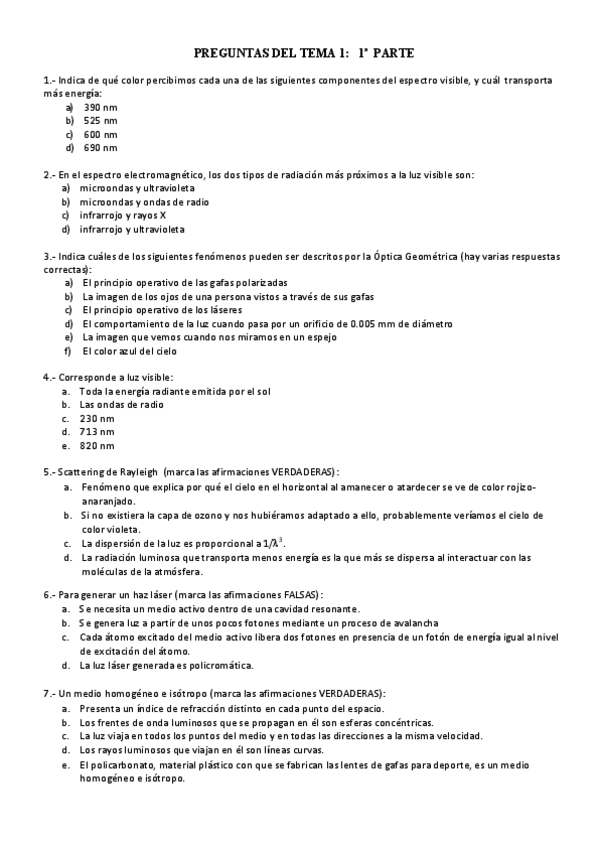 PREGUNTAS DEL TEMA 1: 1ª PARTE

1.- Indica de qué color percibimos cada una de las siguientes componentes del espectro visible, y cuál transporta más energía:
a) 390 nm
b) 525 nm
c) 600 nm
d) 690 nm

2.- En el espectro electromagnético, los dos tipos de radiación más próximos a la luz visible son:
a) microondas y ultravioleta
b) microondas y ondas de radio
c) infrarrojo y rayos X
d) infrarrojo y ultravioleta

3.- Indica cuáles de los siguientes fenómenos pueden ser descritos por la Óptica Geométrica (hay varias respuestas correctas):
a) El principio operativo de las gafas polarizadas
b) La imagen de los ojos de una persona vistos a través de sus gafas
c) El principio operativo de los láseres
d) El comportamiento de la luz cuando pasa por un orificio de 0.005 mm de diámetro
e) La imagen que vemos cuando nos miramos en un espejo
f) El color azul del cielo

4.- Corresponde a luz visible:
a. Toda la energía radiante emitida por el sol
b. Las ondas de radio
c. 230 nm
d. 713 nm
e. 820 nm

5.- Scattering de Rayleigh (marca las afirmaciones VERDADERAS):
a. Fenómeno que explica por qué el cielo en el horizontal al amanecer o atardecer se ve de color rojizo-anaranjado.
b. Si no existiera la capa de ozono y nos hubiéramos adaptado a ello, probablemente veríamos el cielo de color violeta.
c. La dispersión de la luz es proporcional a $1/\lambda^3$.
d. La radiación luminosa que transporta menos energía es la que más se dispersa al interactuar con las moléculas de la atmósfera.

6.- Para generar un haz láser (marca las afirmaciones FALSAS):
a. Se necesita un medio activo dentro de una cavidad resonante.
b. Se genera luz a partir de unos pocos fotones mediante un proceso de avalancha
c. Cada átomo excitado del medio activo libera dos fotones en presencia de un fotón de energía igual al nivel de excitación del átomo.
d. La luz láser generada es policromática.

7.- Un medio homogéneo e isótropo (marca las afirmaciones VERDADERAS):
a. Presenta un índice de refracción distinto en cada punto del espacio.
b. Los frentes de onda luminosos que se propagan en él son esferas concéntricas.
c. La luz viaja en todos los puntos del medio y en todas las direcciones a la misma velocidad.
d. Los rayos luminosos que viajan en él son líneas curvas.
e. El policarbonato, material plástico con que se fabrican las lentes de gafas para deporte, es un medio homogéneo e isótropo.